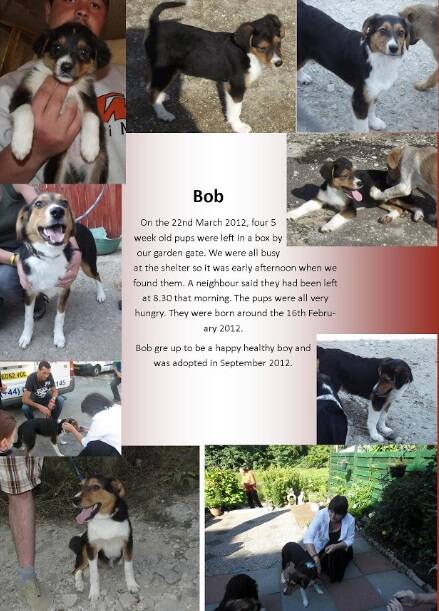 Bob

On the 22nd March 2012, four 5 week old pups were left in a box by our garden gate. We were all busy at the shelter so it was early afternoon when we found them. A neighbour said they had been left at 8.30 that morning. The pups were all very hungry. They were born around the 16th February 2012.

Bob gre up to be a happy healthy boy and was adopted in September 2012.